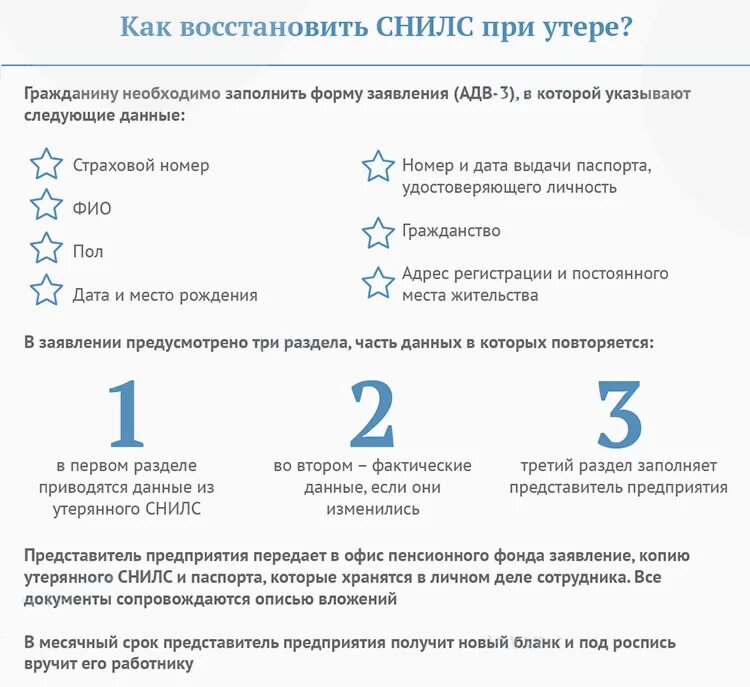 Как восстановить СНИЛС при утере?

Гражданину необходимо заполнить форму заявления (АДВ-3), в которой указывают следующие данные:

Страховой номер

ФИО

Пол

Дата и место рождения

Номер и дата выдачи паспорта, удостоверяющего личность

Гражданство

Адрес регистрации и постоянного места жительства

В заявлении предусмотрено три раздела, часть данных в которых повторяется:

1
в первом разделе приводятся данные из утерянного СНИЛС

2
во втором – фактические данные, если они изменились

3
третий раздел заполняет представитель предприятия

Представитель предприятия передает в офис пенсионного фонда заявление, копию утерянного СНИЛС и паспорта, которые хранятся в личном деле сотрудника. Все документы сопровождаются описью вложений

В месячный срок представитель предприятия получит новый бланк и под роспись вручит его работнику